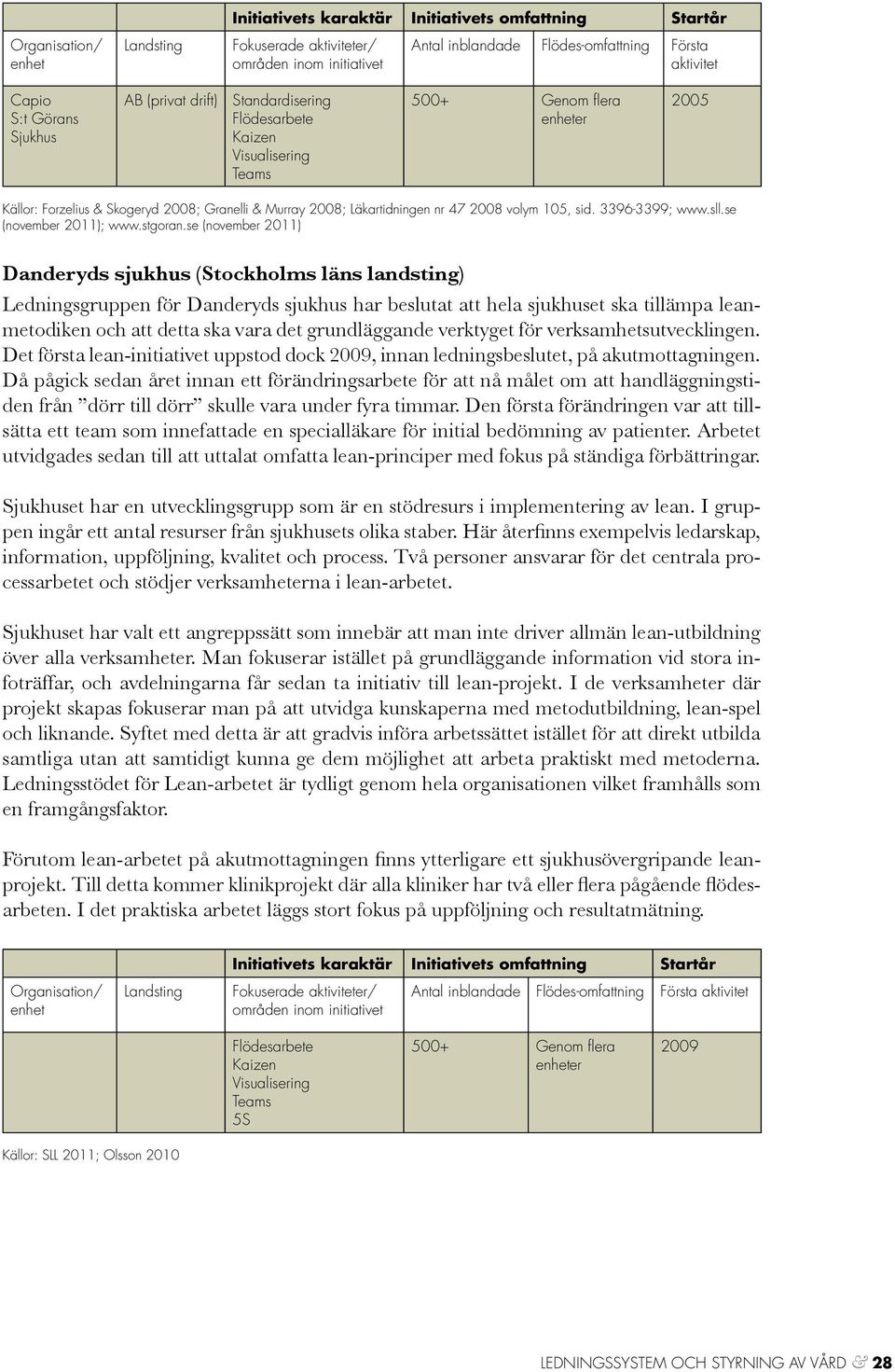 |  |  | Initiativets karaktär | Initiativets omfattning |  | Startår |
|---|---|---|---|---|---|
| Organisation/ enhet | Landsting | Fokuserade aktiviteter/ områden inom initiativet | Antal inblandade | Flödes-omfattning | Första aktivitet |
| Capio S:t Görans Sjukhus | AB (privat drift) | Standardisering Flödesarbete Kaizen Visualisering Teams | 500+ | Genom flera enheter | 2005 |

Källor: Forzelius & Skogeryd 2008; Granelli & Murray 2008; Läkartidningen nr 47 2008 volym 105, sid. 3396-3399; www.sll.se (november 2011); www.stgoran.se (november 2011)

Danderyds sjukhus (Stockholms läns landsting)

Ledningsgruppen för Danderyds sjukhus har beslutat att hela sjukhuset ska tillämpa leanmetodiken och att detta ska vara det grundläggande verktyget för verksamhetsutvecklingen. Det första lean-initiativet uppstod dock 2009, innan ledningsbeslutet, på akutmottagningen. Då pågick sedan året innan ett förändringsarbete för att nå målet om att handläggningstiden från ”dörr till dörr” skulle vara under fyra timmar. Den första förändringen var att tillsätta ett team som innefattade en specialläkare för initial bedömning av patienter. Arbetet utvidgades sedan till att uttalat omfatta lean-principer med fokus på ständiga förbättringar.

Sjukhuset har en utvecklingsgrupp som är en stödresurs i implementering av lean. I gruppen ingår ett antal resurser från sjukhusets olika staber. Här återfinns exempelvis ledarskap, information, uppföljning, kvalitet och process. Två personer ansvarar för det centrala processarbetet och stödjer verksamheterna i lean-arbetet.

Sjukhuset har valt ett angreppssätt som innebär att man inte driver allmän lean-utbildning över alla verksamheter. Man fokuserar istället på grundläggande information vid stora infoträffar, och avdelningarna får sedan ta initiativ till lean-projekt. I de verksamheter där projekt skapas fokuserar man på att utvidga kunskaperna med metodutbildning, lean-spel och liknande. Syftet med detta är att gradvis införa arbetssättet istället för att direkt utbilda samtliga utan att samtidigt kunna ge dem möjlighet att arbeta praktiskt med metoderna. Ledningsstödet för Lean-arbetet är tydligt genom hela organisationen vilket framhålls som en framgångsfaktor.

Förutom lean-arbetet på akutmottagningen finns ytterligare ett sjukhusövergripande leanprojekt. Till detta kommer klinikprojekt där alla kliniker har två eller flera pågående flödesarbeten. I det praktiska arbetet läggs stort fokus på uppföljning och resultatmätning.

|  |  | Initiativets karaktär | Initiativets omfattning |  | Startår |
|---|---|---|---|---|---|
| Organisation/ enhet | Landsting | Fokuserade aktiviteter/ områden inom initiativet | Antal inblandade | Flödes-omfattning | Första aktivitet |
|  |  | Flödesarbete Kaizen Visualisering Teams 5S | 500+ | Genom flera enheter | 2009 |

Källor: SLL 2011; Olsson 2010

LEDNINGSSYSTEM OCH STYRNING AV VÅRD & 28